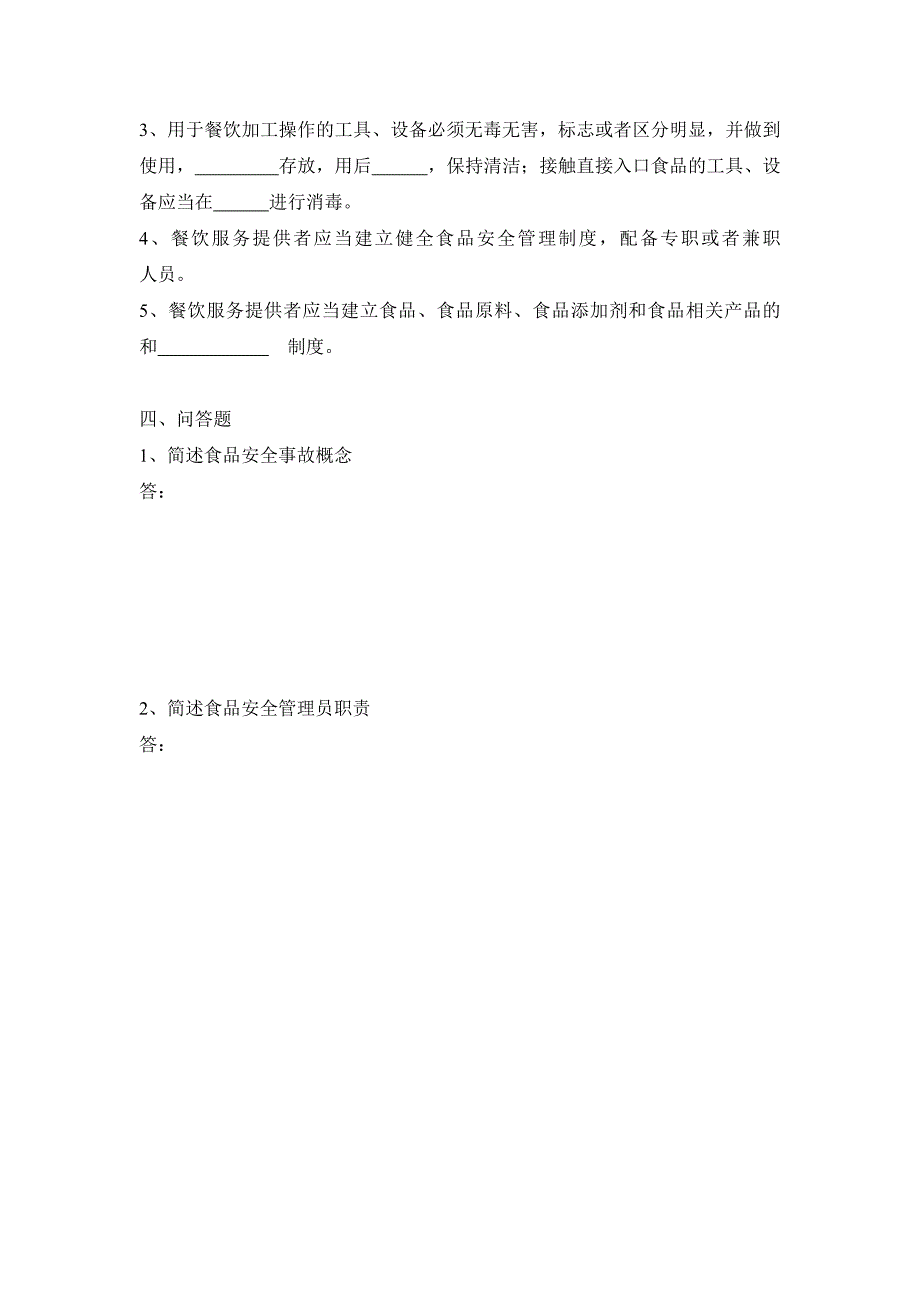 3、用于餐饮加工操作的工具、设备必须无毒无害，标志或者区分明显，并做到使用，_________存放，用后______，保持清洁；接触直接入口食品的工具、设备应当在______进行消毒。
4、餐饮服务提供者应当建立健全食品安全管理制度，配备专职或者兼职人员。
5、餐饮服务提供者应当建立食品、食品原料、食品添加剂和食品相关产品的和____________ 制度。

四、问答题
1、简述食品安全事故概念
答：

2、简述食品安全管理员职责
答：